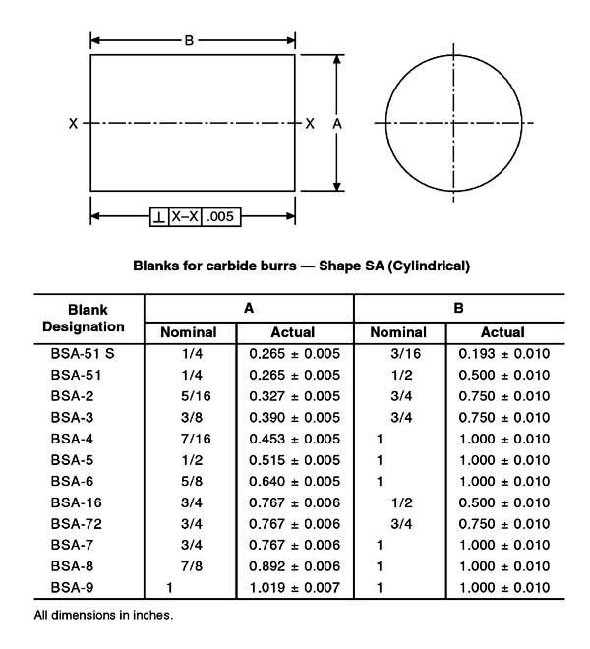 B

X X A

⊥ X–X .005

Blanks for carbide burrs — Shape SA (Cylindrical)

| Blank Designation | A Nominal | A Actual | B Nominal | B Actual |
|---|---|---|---|---|
| BSA-51 S | 1/4 | 0.265 ± 0.005 | 3/16 | 0.193 ± 0.010 |
| BSA-51 | 1/4 | 0.265 ± 0.005 | 1/2 | 0.500 ± 0.010 |
| BSA-2 | 5/16 | 0.327 ± 0.005 | 3/4 | 0.750 ± 0.010 |
| BSA-3 | 3/8 | 0.390 ± 0.005 | 3/4 | 0.750 ± 0.010 |
| BSA-4 | 7/16 | 0.453 ± 0.005 | 1 | 1.000 ± 0.010 |
| BSA-5 | 1/2 | 0.515 ± 0.005 | 1 | 1.000 ± 0.010 |
| BSA-6 | 5/8 | 0.640 ± 0.005 | 1 | 1.000 ± 0.010 |
| BSA-16 | 3/4 | 0.767 ± 0.006 | 1/2 | 0.500 ± 0.010 |
| BSA-72 | 3/4 | 0.767 ± 0.006 | 3/4 | 0.750 ± 0.010 |
| BSA-7 | 3/4 | 0.767 ± 0.006 | 1 | 1.000 ± 0.010 |
| BSA-8 | 7/8 | 0.892 ± 0.006 | 1 | 1.000 ± 0.010 |
| BSA-9 | 1 | 1.019 ± 0.007 | 1 | 1.000 ± 0.010 |

All dimensions in inches.